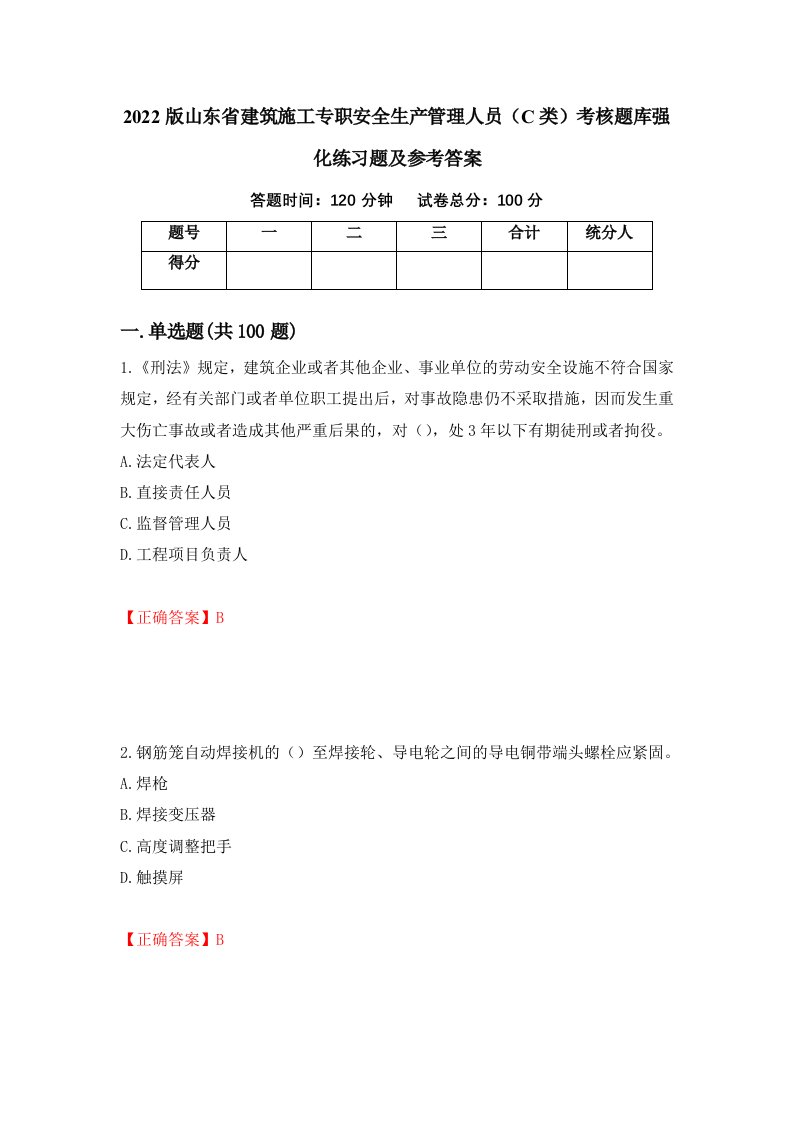 2022版山东省建筑施工专职安全生产管理人员（C类）考核题库强化练习题及参考答案

答题时间：120分钟　试卷总分：100分

| 题号 | 一 | 二 | 三 | 合计 | 统分人 |
|---|---|---|---|---|---|
| 得分 |  |  |  |  |  |

一.单选题(共100题)

1.《刑法》规定，建筑企业或者其他企业、事业单位的劳动安全设施不符合国家规定，经有关部门或者单位职工提出后，对事故隐患仍不采取措施，因而发生重大伤亡事故或者造成其他严重后果的，对（），处3年以下有期徒刑或者拘役。

A.法定代表人

B.直接责任人员

C.监督管理人员

D.工程项目负责人

【正确答案】B

2.钢筋笼自动焊接机的（）至焊接轮、导电轮之间的导电铜带端头螺栓应紧固。

A.焊枪

B.焊接变压器

C.高度调整把手

D.触摸屏

【正确答案】B